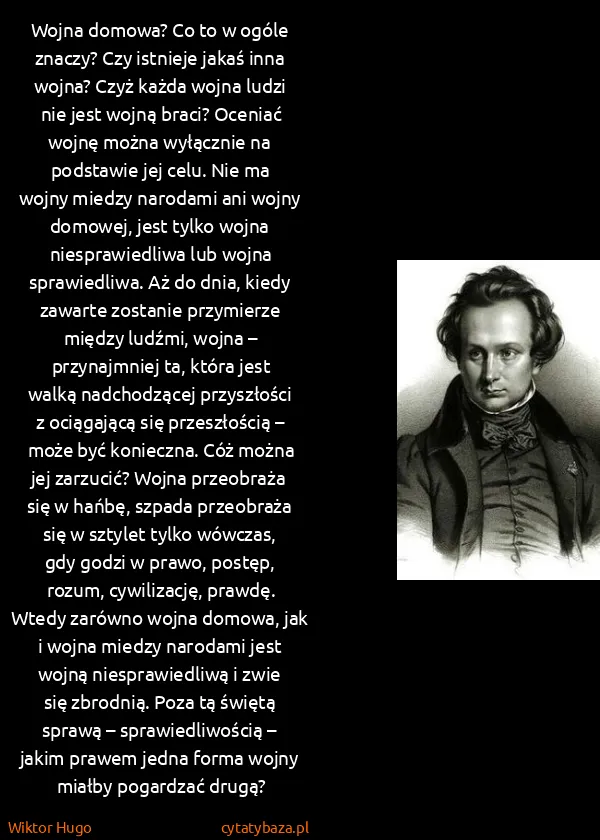 Wojna domowa? Co to w ogóle znaczy? Czy istnieje jakaś inna wojna? Czyż każda wojna ludzi nie jest wojną braci? Oceniać wojnę można wyłącznie na podstawie jej celu. Nie ma wojny miedzy narodami ani wojny domowej, jest tylko wojna niesprawiedliwa lub wojna sprawiedliwa. Aż do dnia, kiedy zawarte zostanie przymierze między ludźmi, wojna – przynajmniej ta, która jest walką nadchodzącej przyszłości z ociągającą się przeszłością – może być konieczna. Cóż można jej zarzucić? Wojna przeobraża się w hańbę, szpada przeobraża się w sztylet tylko wówczas, gdy godzi w prawo, postęp, rozum, cywilizację, prawdę. Wtedy zarówno wojna domowa, jak i wojna miedzy narodami jest wojną niesprawiedliwą i zwie się zbrodnią. Poza tą świętą sprawą – sprawiedliwością – jakim prawem jedna forma wojny miałby pogardzać drugą?

Wiktor Hugo

cytatybaza.pl